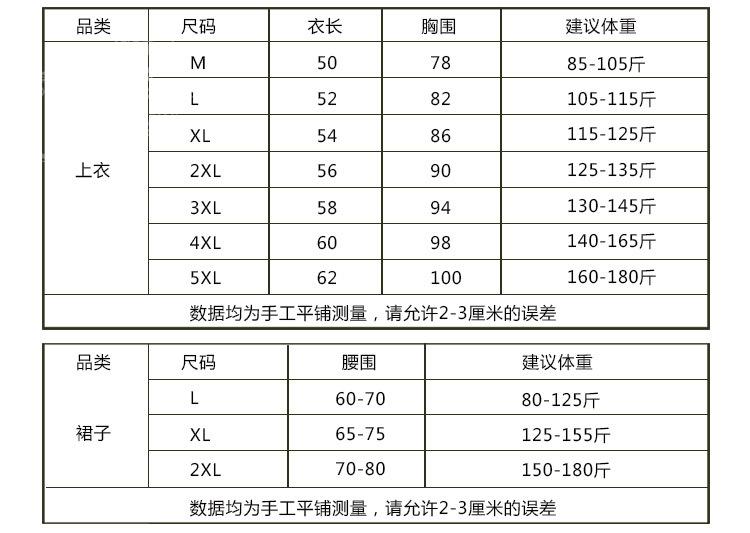 | 品类 | 尺码 | 衣长 | 胸围 | 建议体重 |
|---|---|---|---|---|
| 上衣 | M | 50 | 78 | 85-105斤 |
|  | L | 52 | 82 | 105-115斤 |
|  | XL | 54 | 86 | 115-125斤 |
|  | 2XL | 56 | 90 | 125-135斤 |
|  | 3XL | 58 | 94 | 130-145斤 |
|  | 4XL | 60 | 98 | 140-165斤 |
|  | 5XL | 62 | 100 | 160-180斤 |
| 数据均为手工平铺测量，请允许2-3厘米的误差 |  |  |  |  |

| 品类 | 尺码 | 腰围 | 建议体重 |
|---|---|---|---|
| 裙子 | L | 60-70 | 80-125斤 |
|  | XL | 65-75 | 125-155斤 |
|  | 2XL | 70-80 | 150-180斤 |
| 数据均为手工平铺测量，请允许2-3厘米的误差 |  |  |  |